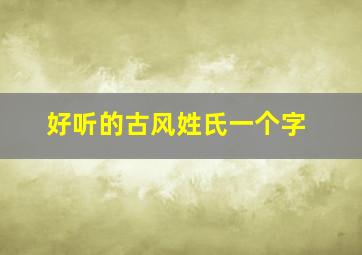 好听的古风姓氏一个字